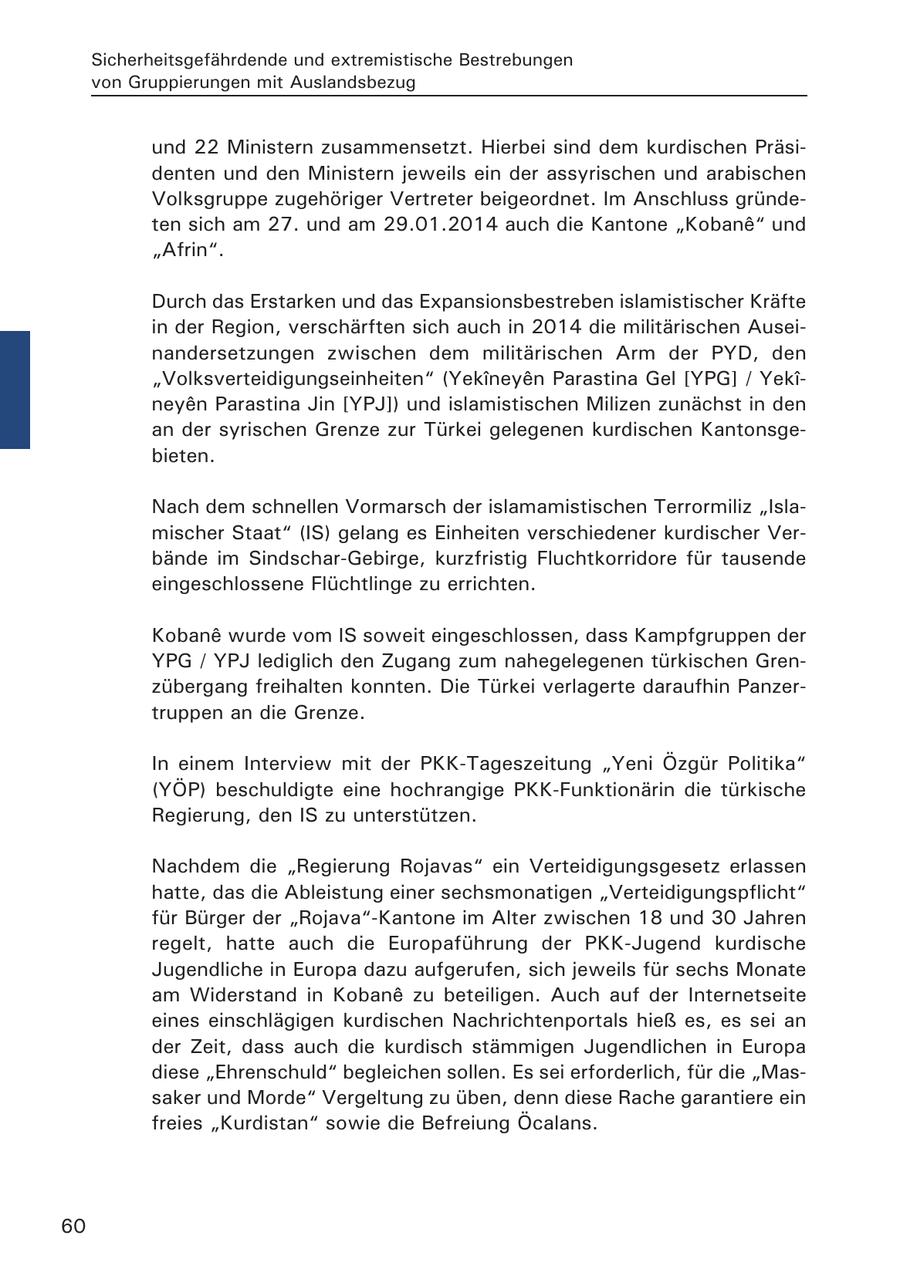 Sicherheitsgefährdende und extremistische Bestrebungen von Gruppierungen mit Auslandsbezug

und 22 Ministern zusammensetzt. Hierbei sind dem kurdischen Präsidenten und den Ministern jeweils ein der assyrischen und arabischen Volksgruppe zugehöriger Vertreter beigeordnet. Im Anschluss gründeten sich am 27. und am 29.01.2014 auch die Kantone „Kobanê“ und „Afrin“.

Durch das Erstarken und das Expansionsbestreben islamistischer Kräfte in der Region, verschärften sich auch in 2014 die militärischen Auseinandersetzungen zwischen dem militärischen Arm der PYD, den „Volksverteidigungseinheiten“ (Yekîneyên Parastina Gel [YPG] / Yekîneyên Parastina Jin [YPJ]) und islamistischen Milizen zunächst in den an der syrischen Grenze zur Türkei gelegenen kurdischen Kantonsgebieten.

Nach dem schnellen Vormarsch der islamamistischen Terrormiliz „Islamischer Staat“ (IS) gelang es Einheiten verschiedener kurdischer Verbände im Sindschar-Gebirge, kurzfristig Fluchtkorridore für tausende eingeschlossene Flüchtlinge zu errichten.

Kobanê wurde vom IS soweit eingeschlossen, dass Kampfgruppen der YPG / YPJ lediglich den Zugang zum nahegelegenen türkischen Grenzübergang freihalten konnten. Die Türkei verlagerte daraufhin Panzertruppen an die Grenze.

In einem Interview mit der PKK-Tageszeitung „Yeni Özgür Politika“ (YÖP) beschuldigte eine hochrangige PKK-Funktionärin die türkische Regierung, den IS zu unterstützen.

Nachdem die „Regierung Rojavas“ ein Verteidigungsgesetz erlassen hatte, das die Ableistung einer sechsmonatigen „Verteidigungspflicht“ für Bürger der „Rojava“-Kantone im Alter zwischen 18 und 30 Jahren regelt, hatte auch die Europaführung der PKK-Jugend kurdische Jugendliche in Europa dazu aufgerufen, sich jeweils für sechs Monate am Widerstand in Kobanê zu beteiligen. Auch auf der Internetseite eines einschlägigen kurdischen Nachrichtenportals hieß es, es sei an der Zeit, dass auch die kurdisch stämmigen Jugendlichen in Europa diese „Ehrenschuld“ begleichen sollen. Es sei erforderlich, für die „Massaker und Morde“ Vergeltung zu üben, denn diese Rache garantiere ein freies „Kurdistan“ sowie die Befreiung Öcalans.

60